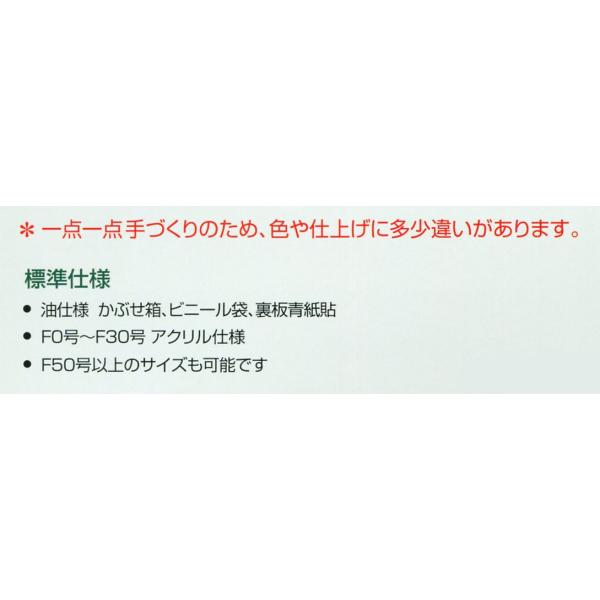 ＊一点一点手づくりのため、色や仕上げに多少違いがあります。

標準仕様

● 油仕様　かぶせ箱、ビニール袋、裏板青紙貼
● F0号～F30号 アクリル仕様
● F50号以上のサイズも可能です